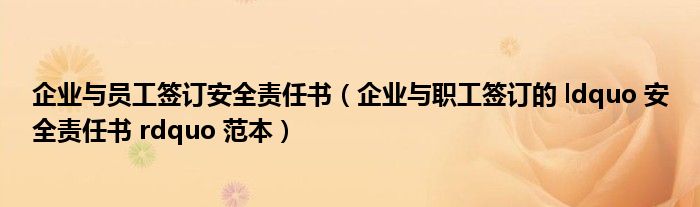 企业与员工签订安全责任书（企业与职工签订的 ldquo 安全责任书 rdquo 范本）